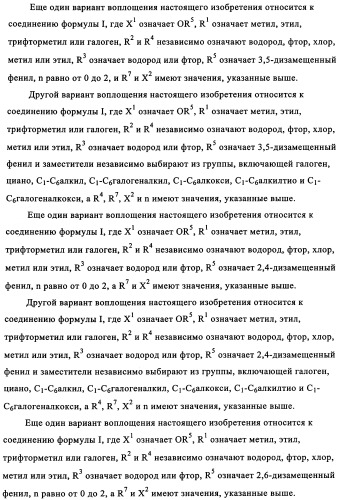 Еще один вариант воплощения настоящего изобретения относится к соединению формулы I, где $X^1$ означает $OR^5$, $R^1$ означает метил, этил, трифторметил или галоген, $R^2$ и $R^4$ независимо означают водород, фтор, хлор, метил или этил, $R^3$ означает водород или фтор, $R^5$ означает 3,5-дизамещенный фенил, n равно от 0 до 2, и $R^7$ и $X^2$ имеют значения, указанные выше.

Другой вариант воплощения настоящего изобретения относится к соединению формулы I, где $X^1$ означает $OR^5$, $R^1$ означает метил, этил, трифторметил или галоген, $R^2$ и $R^4$ независимо означают водород, фтор, хлор, метил или этил, $R^3$ означает водород или фтор, $R^5$ означает 3,5-дизамещенный фенил и заместители независимо выбирают из группы, включающей галоген, циано, $C_1$-$C_6$алкил, $C_1$-$C_6$галогеналкил, $C_1$-$C_6$алкокси, $C_1$-$C_6$алкилтио и $C_1$-$C_6$галогеналкокси, а $R^4$, $R^7$, $X^2$ и n имеют значения, указанные выше.

Еще один вариант воплощения настоящего изобретения относится к соединению формулы I, где $X^1$ означает $OR^5$, $R^1$ означает метил, этил, трифторметил или галоген, $R^2$ и $R^4$ независимо означают водород, фтор, хлор, метил или этил, $R^3$ означает водород или фтор, $R^5$ означает 2,4-дизамещенный фенил, n равно от 0 до 2, а $R^7$ и $X^2$ имеют значения, указанные выше.

Другой вариант воплощения настоящего изобретения относится к соединению формулы I, где $X^1$ означает $OR^5$, $R^1$ означает метил, этил, трифторметил или галоген, $R^2$ и $R^4$ независимо означают водород, фтор, хлор, метил или этил, $R^3$ означает водород или фтор, $R^5$ означает 2,4-дизамещенный фенил и заместители независимо выбирают из группы, включающей галоген, циано, $C_1$-$C_6$алкил, $C_1$-$C_6$галогеналкил, $C_1$-$C_6$алкокси, $C_1$-$C_6$алкилтио и $C_1$-$C_6$галогеналкокси, а $R^4$, $R^7$, $X^2$ и n имеют значения, указанные выше.

Еще один вариант воплощения настоящего изобретения относится к соединению формулы I, где $X^1$ означает $OR^5$, $R^1$ означает метил, этил, трифторметил или галоген, $R^2$ и $R^4$ независимо означают водород, фтор, хлор, метил или этил, $R^3$ означает водород или фтор, $R^5$ означает 2,6-дизамещенный фенил, n равно от 0 до 2, а $R^7$ и $X^2$ имеют значения, указанные выше.